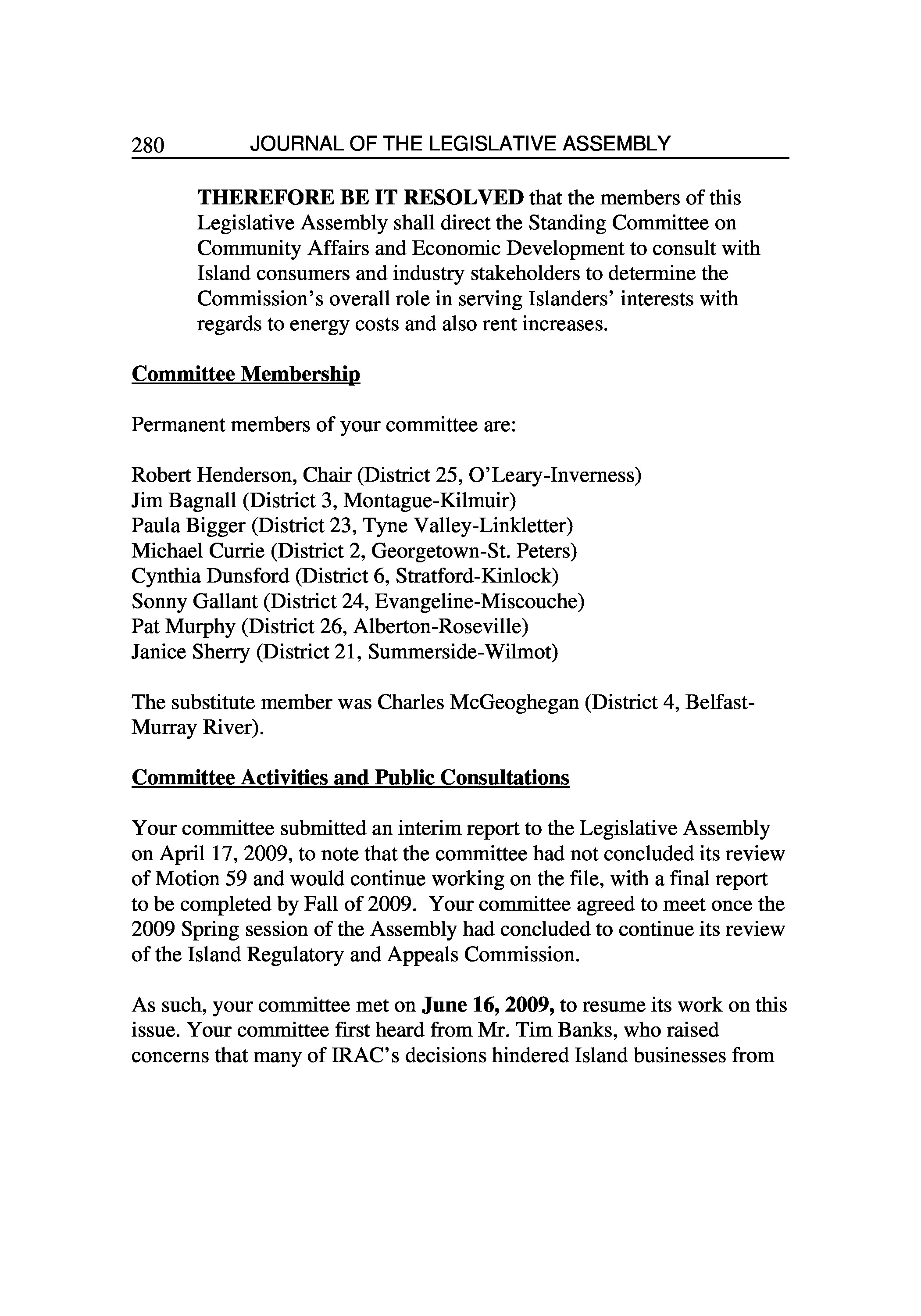 280 JOURNAL OF THE LEGISLATIVE ASSEMBLY

THEREFORE BE IT RESOLVED that the members of this Legislative Assembly shall direct the Standing Committee on Community Affairs and Economic Development to consult with Island consumers and industry stakeholders to determine the Commission's overall role in serving Islanders' interests with regards to energy costs and also rent increases.

Committee Membership

Permanent members of your committee are:

Robert Henderson, Chair (District 25, O'Leary-Inverness)
Jim Bagnall (District 3, Montague-Kilmuir)
Paula Bigger (District 23, Tyne Valley-Linkletter)
Michael Currie (District 2, Georgetown-St. Peters)
Cynthia Dunsford (District 6, Stratford-Kinlock)
Sonny Gallant (District 24, Evangeline-Miscouche)
Pat Murphy (District 26, Alberton-Roseville)
Janice Sherry (District 21, Summerside-Wilmot)

The substitute member was Charles McGeoghegan (District 4, Belfast-Murray River).

Committee Activities and Public Consultations

Your committee submitted an interim report to the Legislative Assembly on April 17, 2009, to note that the committee had not concluded its review of Motion 59 and would continue working on the file, with a final report to be completed by Fall of 2009. Your committee agreed to meet once the 2009 Spring session of the Assembly had concluded to continue its review of the Island Regulatory and Appeals Commission.

As such, your committee met on June 16, 2009, to resume its work on this issue. Your committee first heard from Mr. Tim Banks, who raised concerns that many of IRAC's decisions hindered Island businesses from